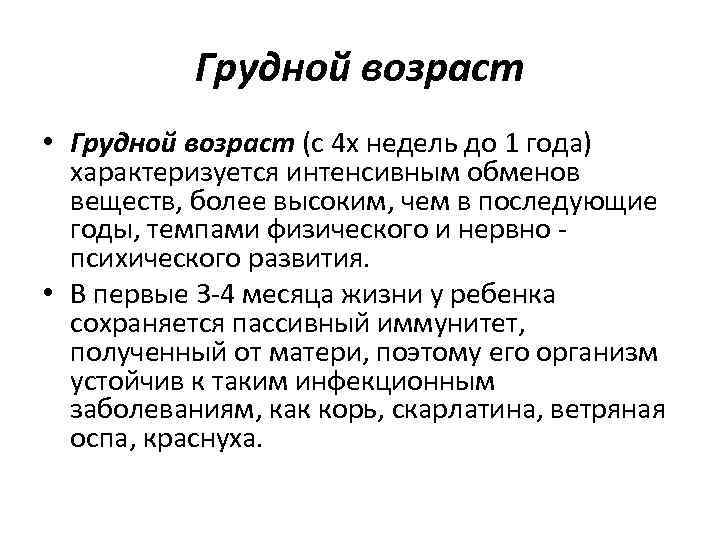 Грудной возраст

• Грудной возраст (с 4х недель до 1 года) характеризуется интенсивным обменов веществ, более высоким, чем в последующие годы, темпами физического и нервно - психического развития.

• В первые 3-4 месяца жизни у ребенка сохраняется пассивный иммунитет, полученный от матери, поэтому его организм устойчив к таким инфекционным заболеваниям, как корь, скарлатина, ветряная оспа, краснуха.